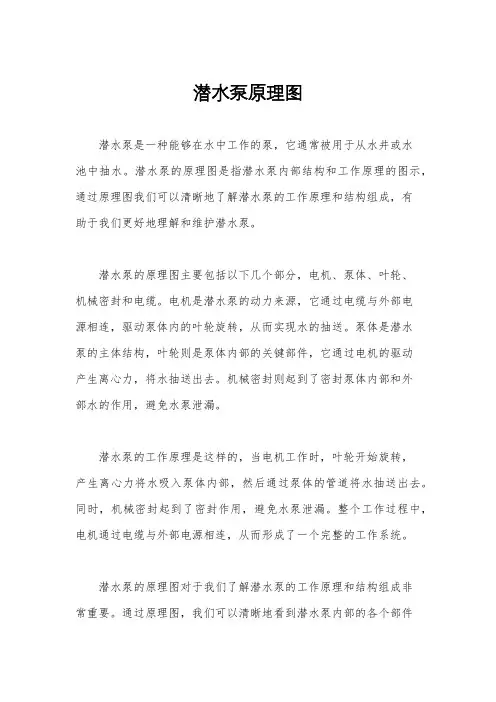 潜水泵原理图

潜水泵是一种能够在水中工作的泵，它通常被用于从水井或水池中抽水。潜水泵的原理图是指潜水泵内部结构和工作原理的图示，通过原理图我们可以清晰地了解潜水泵的工作原理和结构组成，有助于我们更好地理解和维护潜水泵。

潜水泵的原理图主要包括以下几个部分，电机、泵体、叶轮、机械密封和电缆。电机是潜水泵的动力来源，它通过电缆与外部电源相连，驱动泵体内的叶轮旋转，从而实现水的抽送。泵体是潜水泵的主体结构，叶轮则是泵体内部的关键部件，它通过电机的驱动产生离心力，将水抽送出去。机械密封则起到了密封泵体内部和外部水的作用，避免水泵泄漏。

潜水泵的工作原理是这样的，当电机工作时，叶轮开始旋转，产生离心力将水吸入泵体内部，然后通过泵体的管道将水抽送出去。同时，机械密封起到了密封作用，避免水泵泄漏。整个工作过程中，电机通过电缆与外部电源相连，从而形成了一个完整的工作系统。

潜水泵的原理图对于我们了解潜水泵的工作原理和结构组成非常重要。通过原理图，我们可以清晰地看到潜水泵内部的各个部件